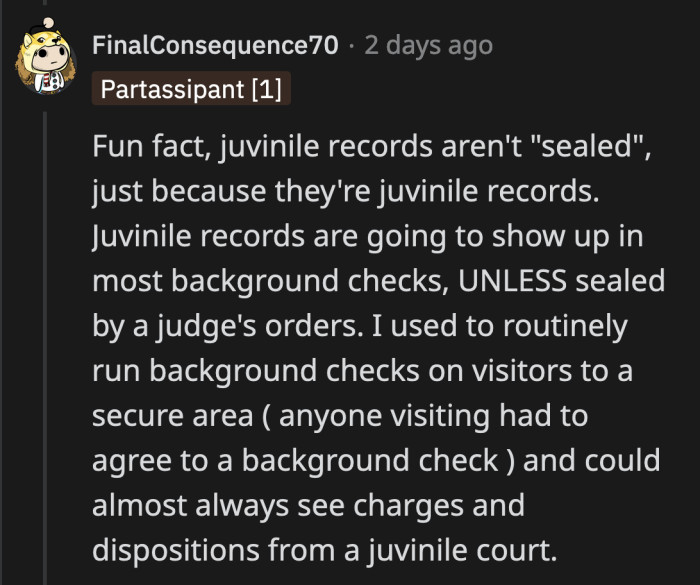 FinalConsequence70 · 2 days ago
Partassipant [1]

Fun fact, juvinile records aren't "sealed", just because they're juvinile records. Juvinile records are going to show up in most background checks, UNLESS sealed by a judge's orders. I used to routinely run background checks on visitors to a secure area ( anyone visiting had to agree to a background check ) and could almost always see charges and dispositions from a juvinile court.